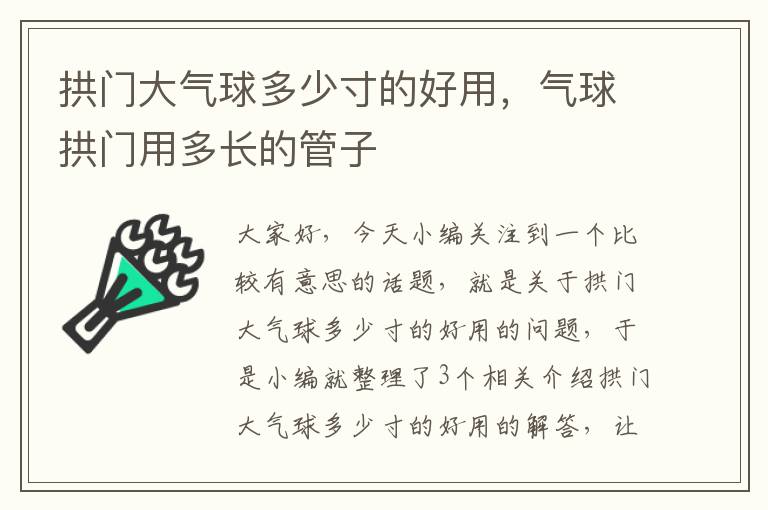 拱门大气球多少寸的好用，气球拱门用多长的管子

大家好，今天小编关注到一个比较有意思的话题，就是关于拱门大气球多少寸的好用的问题，于是小编就整理了3个相关介绍拱门大气球多少寸的好用的解答，让